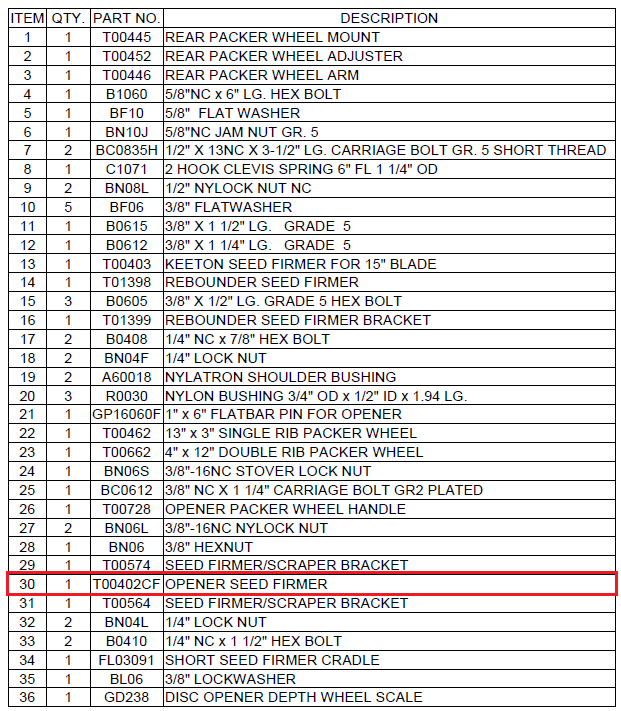 | ITEM | QTY. | PART NO. | DESCRIPTION |
|---|---|---|---|
| 1 | 1 | T00445 | REAR PACKER WHEEL MOUNT |
| 2 | 1 | T00452 | REAR PACKER WHEEL ADJUSTER |
| 3 | 1 | T00446 | REAR PACKER WHEEL ARM |
| 4 | 1 | B1060 | 5/8"NC x 6" LG. HEX BOLT |
| 5 | 1 | BF10 | 5/8" FLAT WASHER |
| 6 | 1 | BN10J | 5/8"NC JAM NUT GR. 5 |
| 7 | 2 | BC0835H | 1/2" X 13NC X 3-1/2" LG. CARRIAGE BOLT GR. 5 SHORT THREAD |
| 8 | 1 | C1071 | 2 HOOK CLEVIS SPRING 6" FL 1 1/4" OD |
| 9 | 2 | BN08L | 1/2" NYLOCK NUT NC |
| 10 | 5 | BF06 | 3/8" FLATWASHER |
| 11 | 1 | B0615 | 3/8" X 1 1/2" LG. GRADE 5 |
| 12 | 1 | B0612 | 3/8" X 1 1/4" LG. GRADE 5 |
| 13 | 1 | T00403 | KEETON SEED FIRMER FOR 15" BLADE |
| 14 | 1 | T01398 | REBOUNDER SEED FIRMER |
| 15 | 3 | B0605 | 3/8" X 1/2" LG. GRADE 5 HEX BOLT |
| 16 | 1 | T01399 | REBOUNDER SEED FIRMER BRACKET |
| 17 | 2 | B0408 | 1/4" NC x 7/8" HEX BOLT |
| 18 | 2 | BN04F | 1/4" LOCK NUT |
| 19 | 2 | A60018 | NYLATRON SHOULDER BUSHING |
| 20 | 3 | R0030 | NYLON BUSHING 3/4" OD x 1/2" ID x 1.94 LG. |
| 21 | 1 | GP16060F | 1" x 6" FLATBAR PIN FOR OPENER |
| 22 | 1 | T00462 | 13" x 3" SINGLE RIB PACKER WHEEL |
| 23 | 1 | T00662 | 4" x 12" DOUBLE RIB PACKER WHEEL |
| 24 | 1 | BN06S | 3/8"-16NC STOVER LOCK NUT |
| 25 | 1 | BC0612 | 3/8" NC X 1 1/4" CARRIAGE BOLT GR2 PLATED |
| 26 | 1 | T00728 | OPENER PACKER WHEEL HANDLE |
| 27 | 2 | BN06L | 3/8"-16NC NYLOCK NUT |
| 28 | 1 | BN06 | 3/8" HEXNUT |
| 29 | 1 | T00574 | SEED FIRMER/SCRAPER BRACKET |
| 30 | 1 | T00402CF | OPENER SEED FIRMER |
| 31 | 1 | T00564 | SEED FIRMER/SCRAPER BRACKET |
| 32 | 2 | BN04L | 1/4" LOCK NUT |
| 33 | 2 | B0410 | 1/4" NC x 1 1/2" HEX BOLT |
| 34 | 1 | FL03091 | SHORT SEED FIRMER CRADLE |
| 35 | 1 | BL06 | 3/8" LOCKWASHER |
| 36 | 1 | GD238 | DISC OPENER DEPTH WHEEL SCALE |